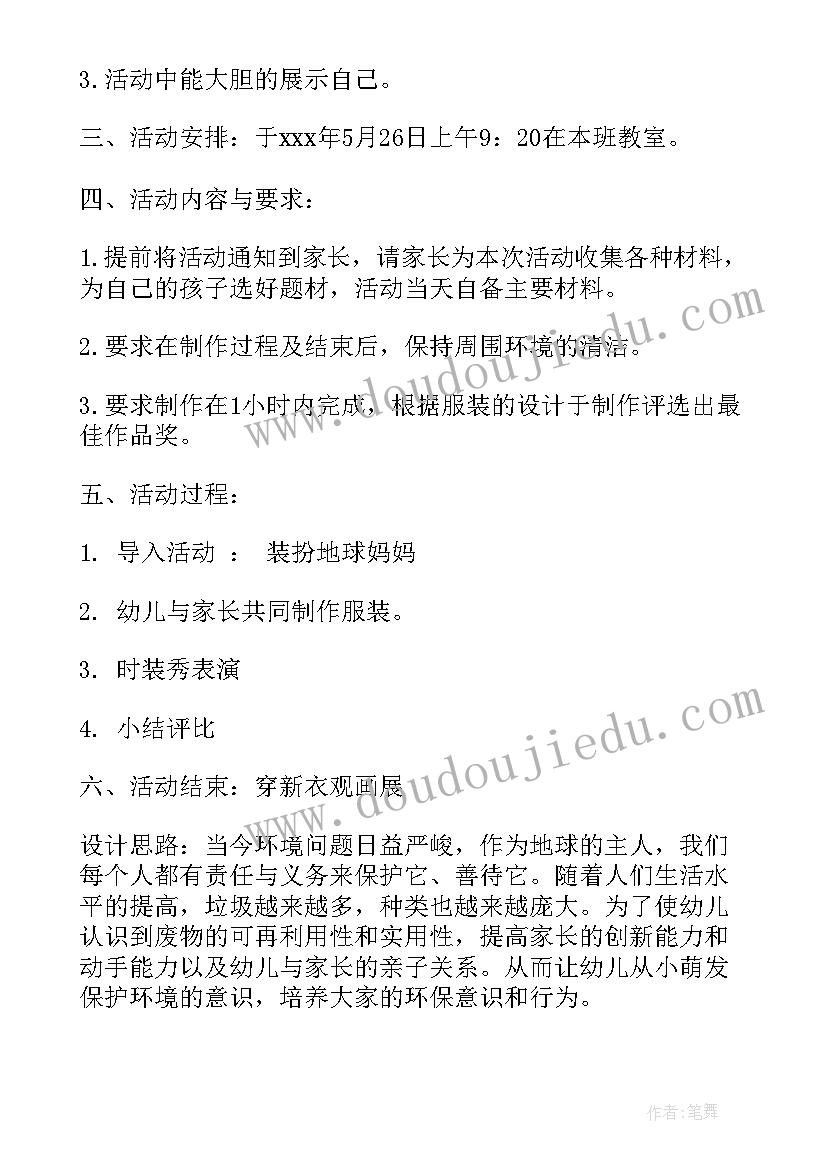 3.活动中能大胆的展示自己。

三、活动安排：于xxx年5月26日上午9：20在本班教室。

四、活动内容与要求：

1.提前将活动通知到家长，请家长为本次活动收集各种材料，为自己的孩子选好题材，活动当天自备主要材料。

2.要求在制作过程及结束后，保持周围环境的清洁。

3.要求制作在1小时内完成，根据服装的设计于制作评选出最佳作品奖。

五、活动过程：

1. 导入活动 ： 装扮地球妈妈

2. 幼儿与家长共同制作服装。

3. 时装秀表演

4. 小结评比

六、活动结束：穿新衣观画展

设计思路：当今环境问题日益严峻，作为地球的主人，我们每个人都有责任与义务来保护它、善待它。随着人们生活水平的提高，垃圾越来越多，种类也越来越庞大。为了使幼儿认识到废物的可再利用性和实用性，提高家长的创新能力和动手能力以及幼儿与家长的亲子关系。从而让幼儿从小萌发保护环境的意识，培养大家的环保意识和行为。

www.doudoujiedu.com

www.doudoujiedu.com

作者:笔舞